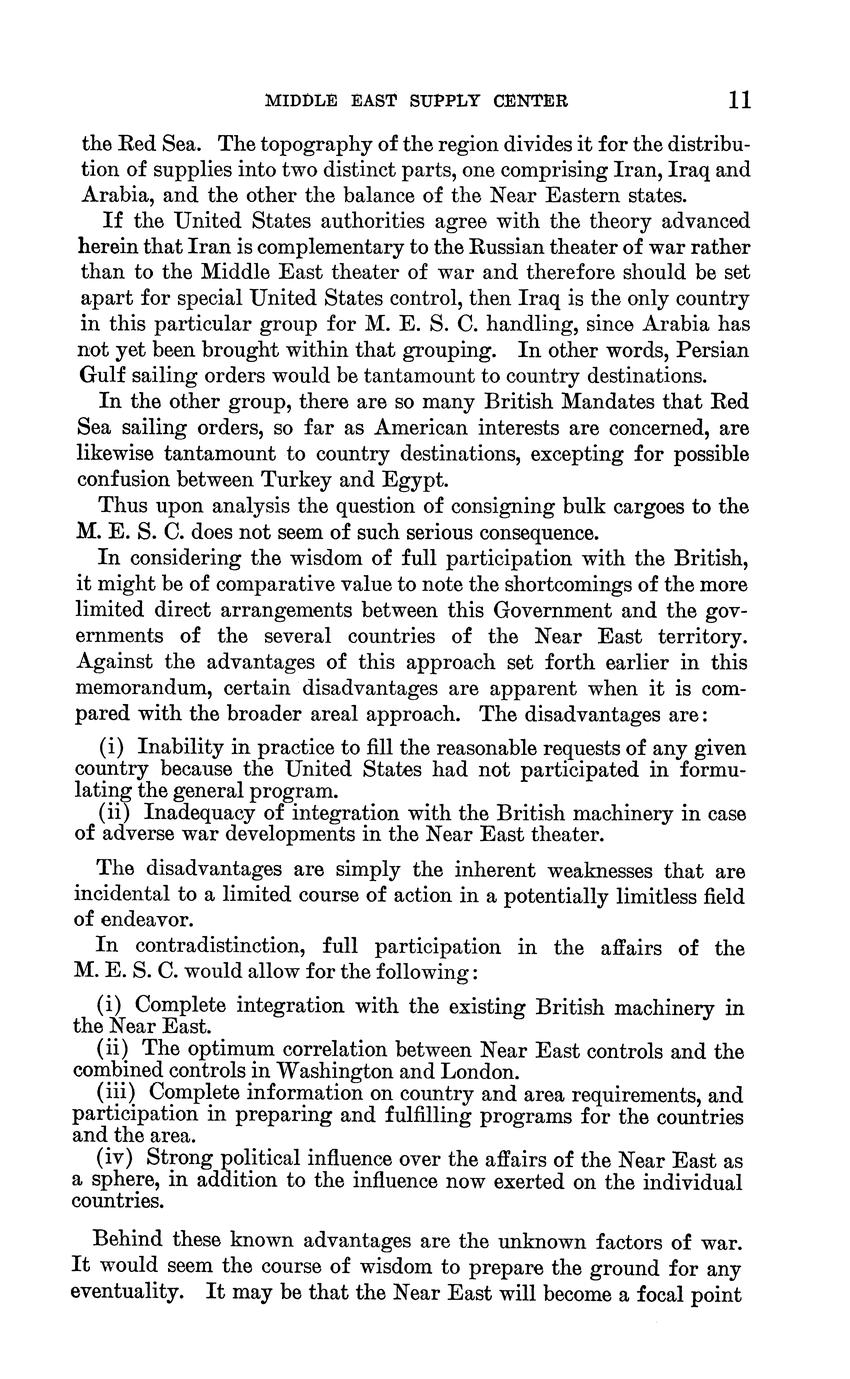 MIDDLE EAST SUPPLY CENTER 11

the Red Sea. The topography of the region divides it for the distribution of supplies into two distinct parts, one comprising Iran, Iraq and Arabia, and the other the balance of the Near Eastern states.

If the United States authorities agree with the theory advanced herein that Iran is complementary to the Russian theater of war rather than to the Middle East theater of war and therefore should be set apart for special United States control, then Iraq is the only country in this particular group for M. E. S. C. handling, since Arabia has not yet been brought within that grouping. In other words, Persian Gulf sailing orders would be tantamount to country destinations.

In the other group, there are so many British Mandates that Red Sea sailing orders, so far as American interests are concerned, are likewise tantamount to country destinations, excepting for possible confusion between Turkey and Egypt.

Thus upon analysis the question of consigning bulk cargoes to the M. E. S. C. does not seem of such serious consequence.

In considering the wisdom of full participation with the British, it might be of comparative value to note the shortcomings of the more limited direct arrangements between this Government and the governments of the several countries of the Near East territory. Against the advantages of this approach set forth earlier in this memorandum, certain disadvantages are apparent when it is compared with the broader areal approach. The disadvantages are:

(i) Inability in practice to fill the reasonable requests of any given country because the United States had not participated in formulating the general program.
(ii) Inadequacy of integration with the British machinery in case of adverse war developments in the Near East theater.

The disadvantages are simply the inherent weaknesses that are incidental to a limited course of action in a potentially limitless field of endeavor.

In contradistinction, full participation in the affairs of the M. E. S. C. would allow for the following:

(i) Complete integration with the existing British machinery in the Near East.
(ii) The optimum correlation between Near East controls and the combined controls in Washington and London.
(iii) Complete information on country and area requirements, and participation in preparing and fulfilling programs for the countries and the area.
(iv) Strong political influence over the affairs of the Near East as a sphere, in addition to the influence now exerted on the individual countries.

Behind these known advantages are the unknown factors of war. It would seem the course of wisdom to prepare the ground for any eventuality. It may be that the Near East will become a focal point